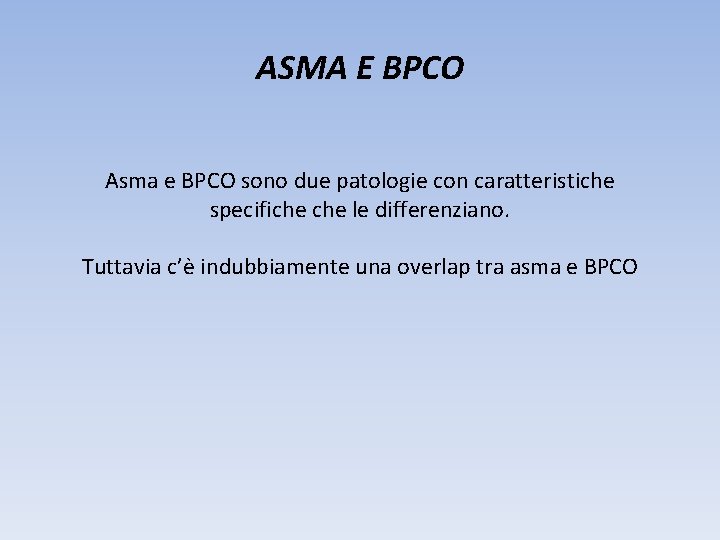 ASMA E BPCO

Asma e BPCO sono due patologie con caratteristiche specifiche che le differenziano.

Tuttavia c'è indubbiamente una overlap tra asma e BPCO